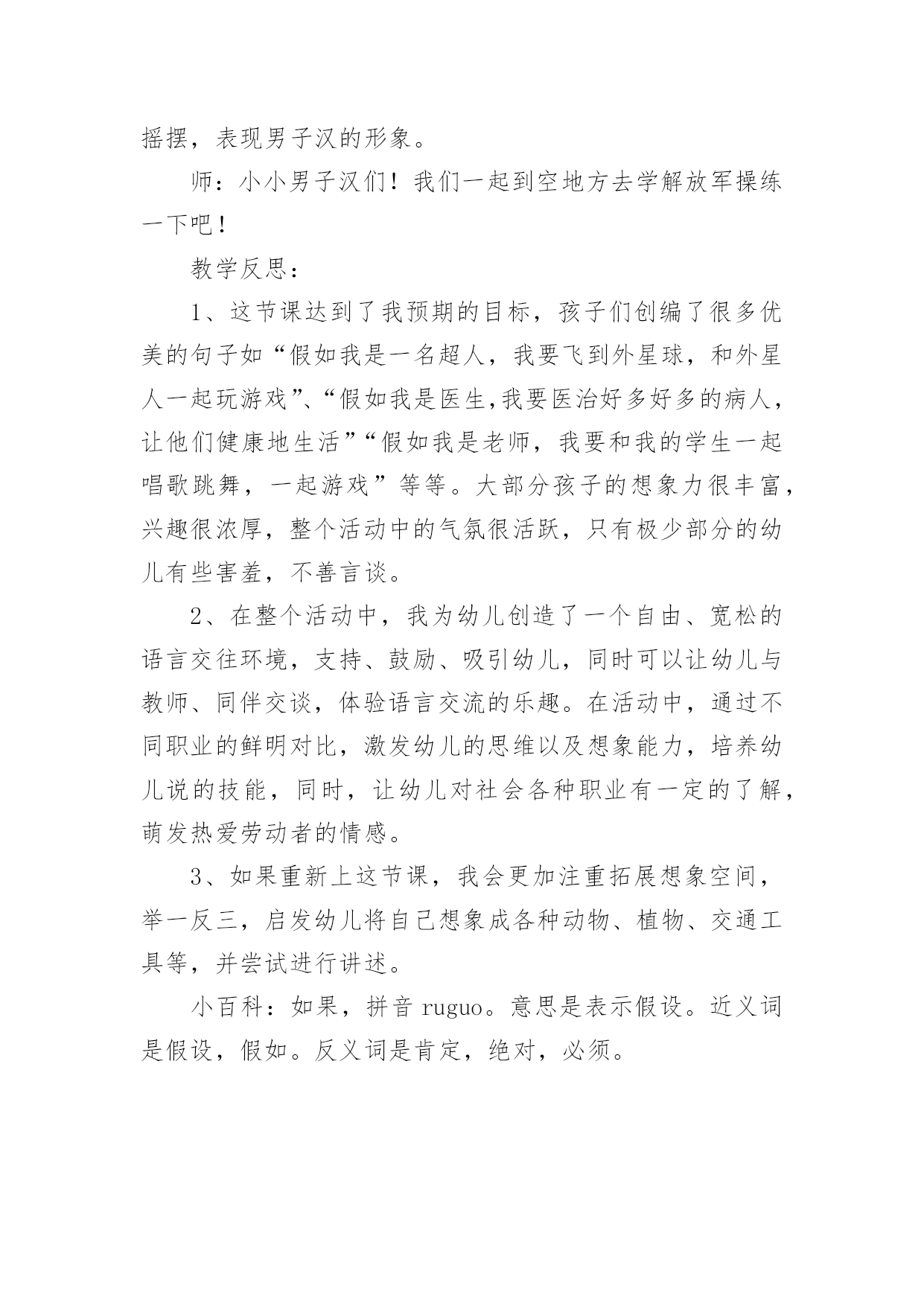 摇摆，表现男子汉的形象。

师：小小男子汉们！我们一起到空地方去学解放军操练一下吧！

教学反思：

1、这节课达到了我预期的目标，孩子们创编了很多优美的句子如“假如我是一名超人，我要飞到外星球，和外星人一起玩游戏”、“假如我是医生,我要医治好多好多的病人，让他们健康地生活”“假如我是老师，我要和我的学生一起唱歌跳舞，一起游戏”等等。大部分孩子的想象力很丰富，兴趣很浓厚，整个活动中的气氛很活跃，只有极少部分的幼儿有些害羞，不善言谈。

2、在整个活动中，我为幼儿创造了一个自由、宽松的语言交往环境，支持、鼓励、吸引幼儿，同时可以让幼儿与教师、同伴交谈，体验语言交流的乐趣。在活动中，通过不同职业的鲜明对比，激发幼儿的思维以及想象能力，培养幼儿说的技能，同时，让幼儿对社会各种职业有一定的了解，萌发热爱劳动者的情感。

3、如果重新上这节课，我会更加注重拓展想象空间，举一反三，启发幼儿将自己想象成各种动物、植物、交通工具等，并尝试进行讲述。

小百科：如果，拼音 ruguo。意思是表示假设。近义词是假设，假如。反义词是肯定，绝对，必须。